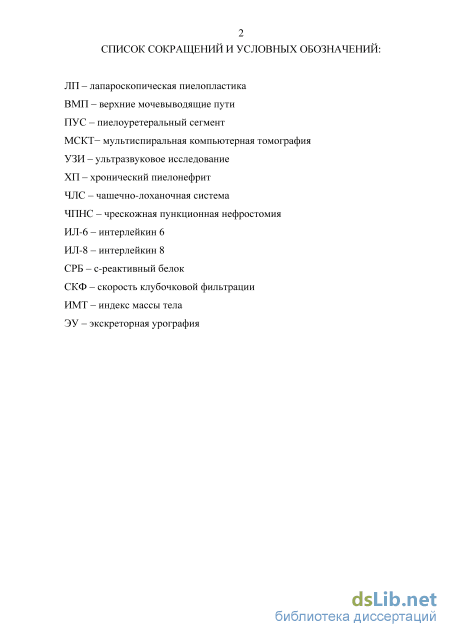 2

СПИСОК СОКРАЩЕНИЙ И УСЛОВНЫХ ОБОЗНАЧЕНИЙ:

ЛП – лапароскопическая пиелопластика

ВМП – верхние мочевыводящие пути

ПУС – пиелоуретеральный сегмент

МСКТ− мультиспиральная компьютерная томография

УЗИ – ультразвуковое исследование

ХП – хронический пиелонефрит

ЧЛС – чашечно-лоханочная система

ЧПНС – чрескожная пункционная нефростомия

ИЛ-6 – интерлейкин 6

ИЛ-8 – интерлейкин 8

СРБ – с-реактивный белок

СКФ – скорость клубочковой фильтрации

ИМТ – индекс массы тела

ЭУ – экскреторная урография

dsLib.net
библиотека диссертаций